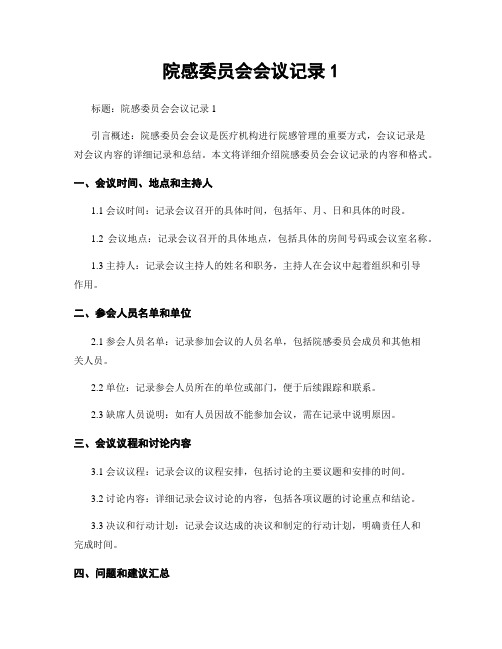 院感委员会会议记录 1

标题：院感委员会会议记录 1

引言概述：院感委员会会议是医疗机构进行院感管理的重要方式，会议记录是对会议内容的详细记录和总结。本文将详细介绍院感委员会会议记录的内容和格式。

一、会议时间、地点和主持人

1.1 会议时间：记录会议召开的具体时间，包括年、月、日和具体的时段。

1.2 会议地点：记录会议召开的具体地点，包括具体的房间号码或会议室名称。

1.3 主持人：记录会议主持人的姓名和职务，主持人在会议中起着组织和引导作用。

二、参会人员名单和单位

2.1 参会人员名单：记录参加会议的人员名单，包括院感委员会成员和其他相关人员。

2.2 单位：记录参会人员所在的单位或部门，便于后续跟踪和联系。

2.3 缺席人员说明：如有人员因故不能参加会议，需在记录中说明原因。

三、会议议程和讨论内容

3.1 会议议程：记录会议的议程安排，包括讨论的主要议题和安排的时间。

3.2 讨论内容：详细记录会议讨论的内容，包括各项议题的讨论重点和结论。

3.3 决议和行动计划：记录会议达成的决议和制定的行动计划，明确责任人和完成时间。

四、问题和建议汇总